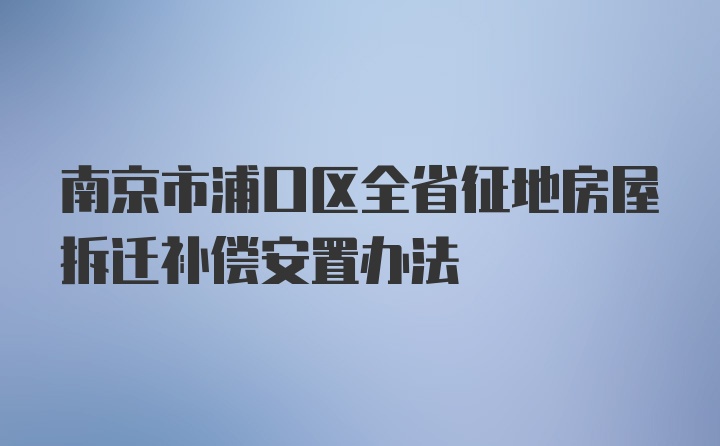 南京市浦口区全省征地房屋拆迁补偿安置办法